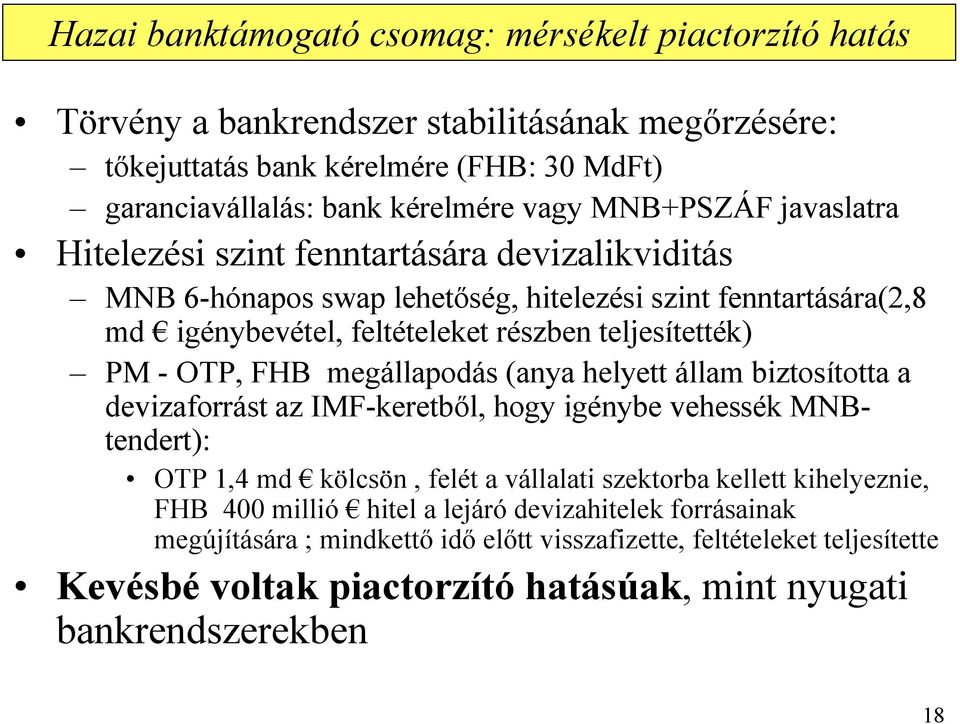 Hazai banktámogató csomag: mérsékelt piactorzító hatás

• Törvény a bankrendszer stabilitásának megőrzésére:
– tőkejuttatás bank kérelmére (FHB: 30 MdFt)
– garanciavállalás: bank kérelmére vagy MNB+PSZÁF javaslatra
• Hitelezési szint fenntartására devizalikviditás
– MNB 6-hónapos swap lehetőség, hitelezési szint fenntartására(2,8 md € igénybevétel, feltételeket részben teljesítették)
– PM - OTP, FHB megállapodás (anya helyett állam biztosította a devizaforrást az IMF-keretből, hogy igénybe vehessék MNB-tendert):
• OTP 1,4 md € kölcsön , felét a vállalati szektorba kellett kihelyeznie, FHB 400 millió € hitel a lejáró devizahitelek forrásainak megújítására ; mindkettő idő előtt visszafizette, feltételeket teljesítette
• Kevésbé voltak piactorzító hatásúak, mint nyugati bankrendszerekben

18